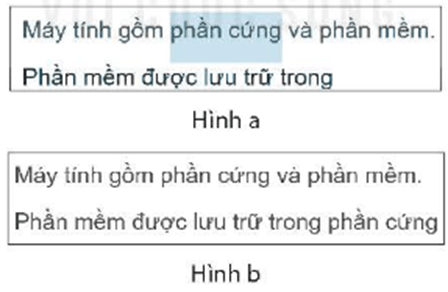 Máy tính gồm phần cứng và phần mềm.

Phần mềm được lưu trữ trong

Hình a

Máy tính gồm phần cứng và phần mềm.

Phần mềm được lưu trữ trong phần cứng

Hình b